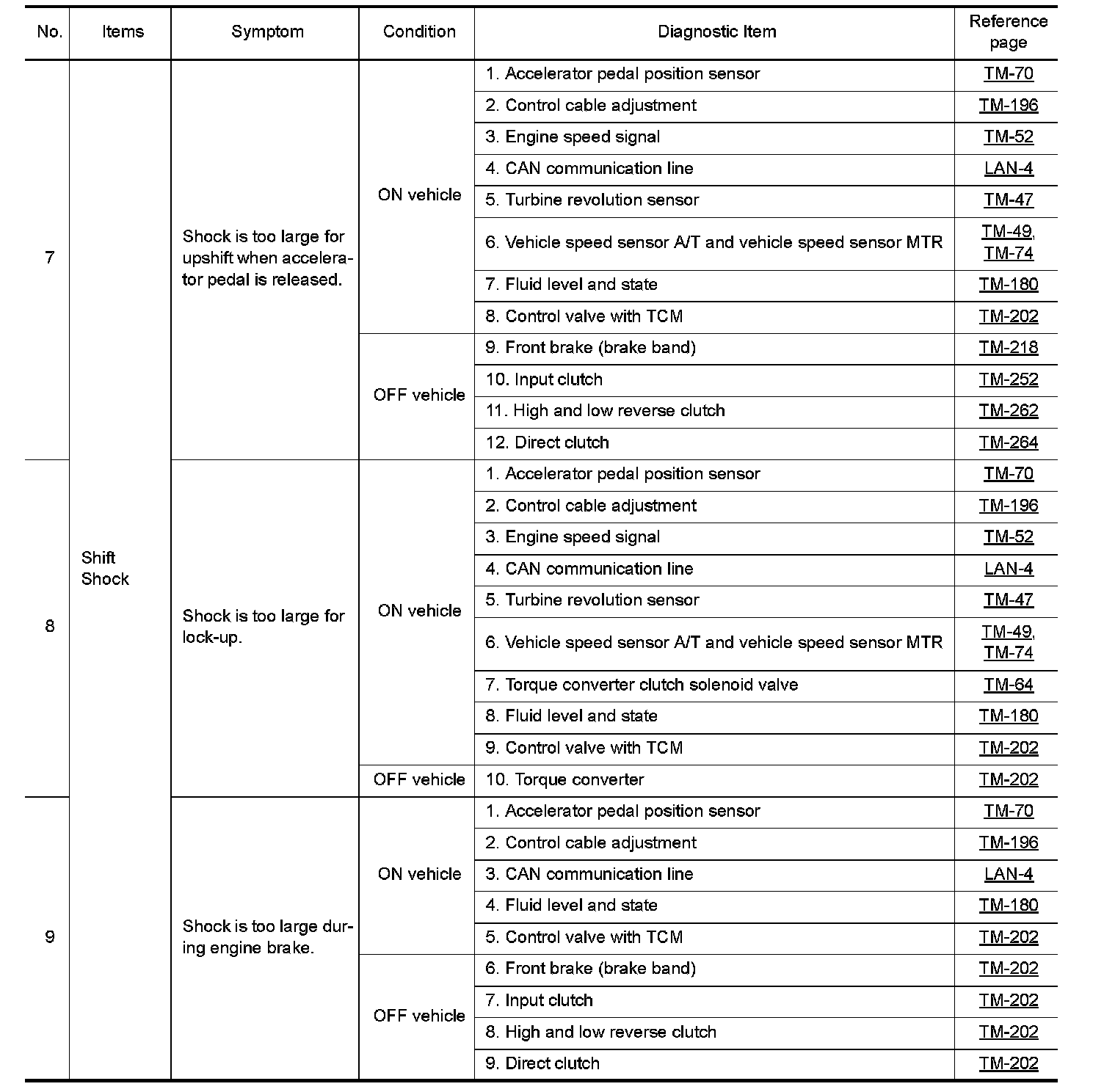 | No. | Items | Symptom | Condition | Diagnostic Item | Reference page |
|---|---|---|---|---|---|
| 7 | Shift Shock | Shock is too large for upshift when accelerator pedal is released. | ON vehicle | 1. Accelerator pedal position sensor | TM-70 |
| | | | | 2. Control cable adjustment | TM-196 |
| | | | | 3. Engine speed signal | TM-52 |
| | | | | 4. CAN communication line | LAN-4 |
| | | | | 5. Turbine revolution sensor | TM-47 |
| | | | | 6. Vehicle speed sensor A/T and vehicle speed sensor MTR | TM-49, TM-74 |
| | | | | 7. Fluid level and state | TM-180 |
| | | | | 8. Control valve with TCM | TM-202 |
| | | | OFF vehicle | 9. Front brake (brake band) | TM-218 |
| | | | | 10. Input clutch | TM-252 |
| | | | | 11. High and low reverse clutch | TM-262 |
| | | | | 12. Direct clutch | TM-264 |
| 8 | | Shock is too large for lock-up. | ON vehicle | 1. Accelerator pedal position sensor | TM-70 |
| | | | | 2. Control cable adjustment | TM-196 |
| | | | | 3. Engine speed signal | TM-52 |
| | | | | 4. CAN communication line | LAN-4 |
| | | | | 5. Turbine revolution sensor | TM-47 |
| | | | | 6. Vehicle speed sensor A/T and vehicle speed sensor MTR | TM-49, TM-74 |
| | | | | 7. Torque converter clutch solenoid valve | TM-64 |
| | | | | 8. Fluid level and state | TM-180 |
| | | | | 9. Control valve with TCM | TM-202 |
| | | | OFF vehicle | 10. Torque converter | TM-202 |
| 9 | | Shock is too large during engine brake. | ON vehicle | 1. Accelerator pedal position sensor | TM-70 |
| | | | | 2. Control cable adjustment | TM-196 |
| | | | | 3. CAN communication line | LAN-4 |
| | | | | 4. Fluid level and state | TM-180 |
| | | | | 5. Control valve with TCM | TM-202 |
| | | | OFF vehicle | 6. Front brake (brake band) | TM-202 |
| | | | | 7. Input clutch | TM-202 |
| | | | | 8. High and low reverse clutch | TM-202 |
| | | | | 9. Direct clutch | TM-202 |